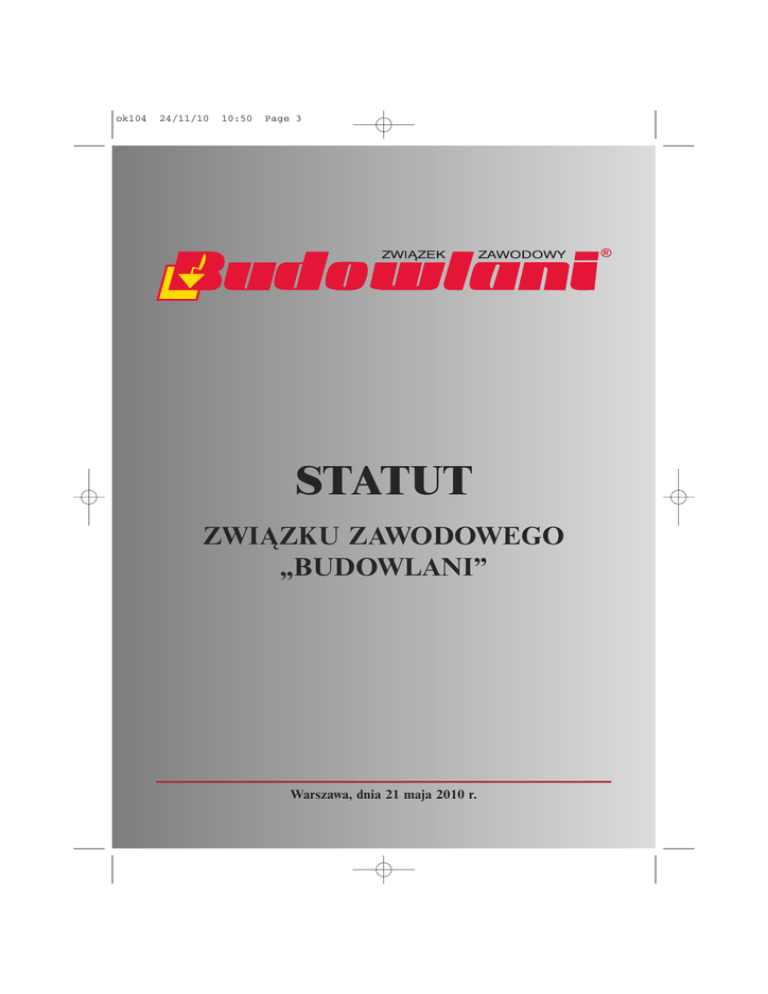 ok104 24/11/10 10:50 Page 3

ZWIĄZEK ZAWODOWY
Budowlani ®

STATUT

ZWIĄZKU ZAWODOWEGO „BUDOWLANI”

Warszawa, dnia 21 maja 2010 r.